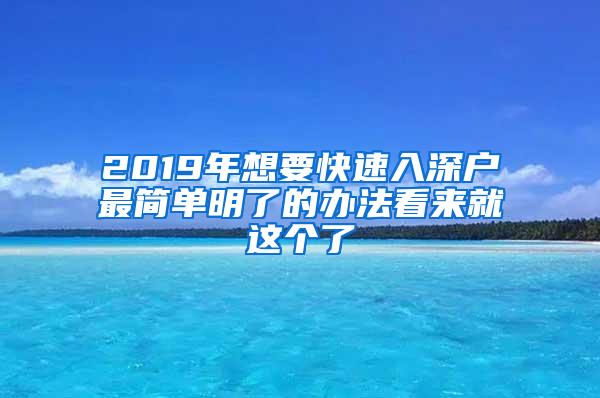 2019年想要快速入深户最简单明了的办法看来就这个了